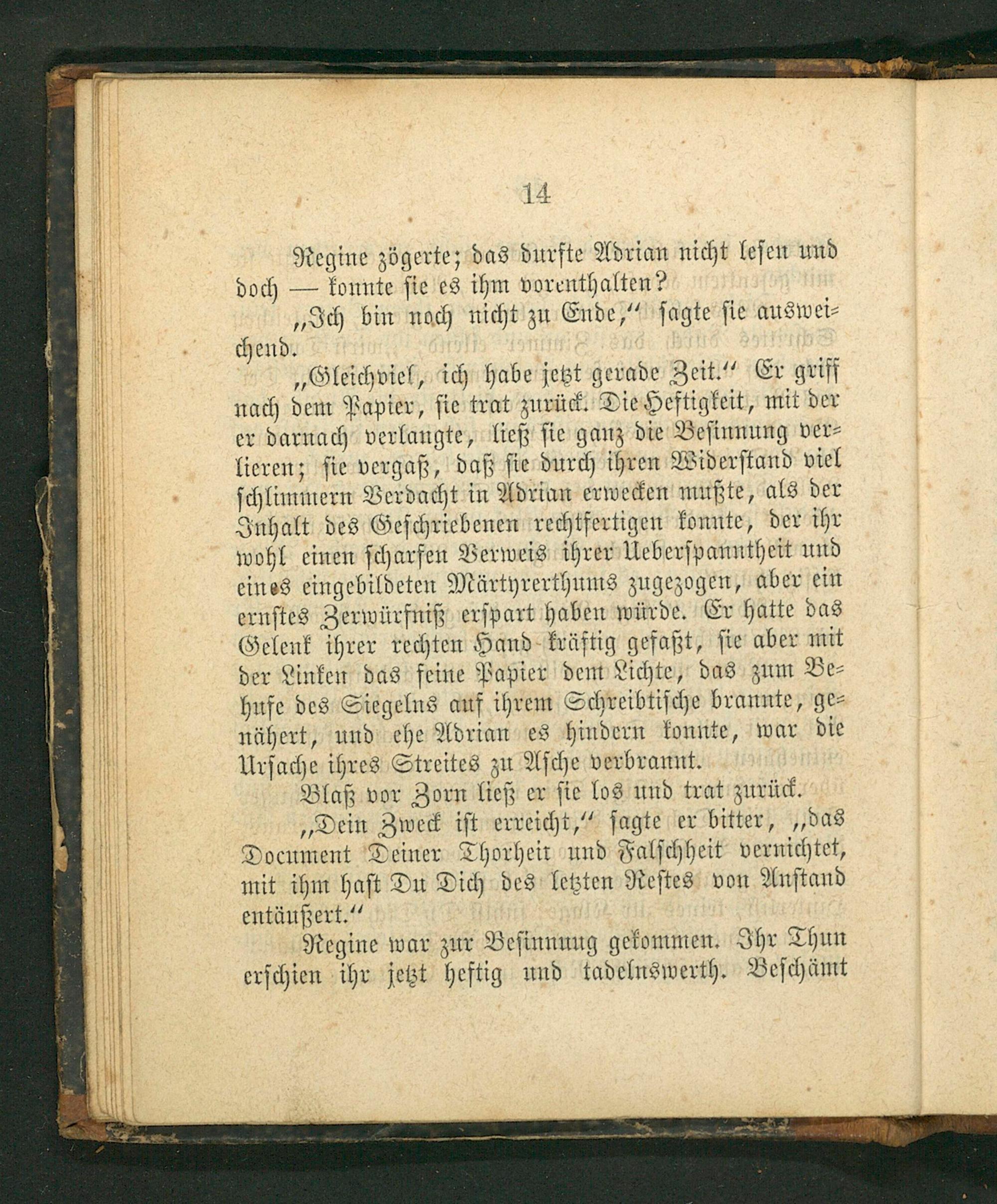 14

Regine zögerte; das durfte Adrian nicht lesen und doch — konnte sie es ihm vorenthalten?

„Ich bin noch nicht zu Ende,“ sagte sie ausweichend.

„Gleichviel, ich habe jetzt gerade Zeit.“ Er griff nach dem Papier, sie trat zurück. Die Heftigkeit, mit der er darnach verlangte, ließ sie ganz die Besinnung verlieren; sie vergaß, daß sie durch ihren Widerstand viel schlimmern Verdacht in Adrian erwecken mußte, als der Inhalt des Geschriebenen rechtfertigen konnte, der ihr wohl einen scharfen Verweis ihrer Ueberspanntheit und eines eingebildeten Märtyrerthums zugezogen, aber ein ernstes Zerwürfniß erspart haben würde. Er hatte das Gelenk ihrer rechten Hand kräftig gefaßt, sie aber mit der Linken das feine Papier dem Lichte, das zum Behufe des Siegelns auf ihrem Schreibtische brannte, genähert, und ehe Adrian es hindern konnte, war die Ursache ihres Streites zu Asche verbrannt.

Blaß vor Zorn ließ er sie los und trat zurück.

„Dein Zweck ist erreicht,“ sagte er bitter, „das Document Deiner Thorheit und Falschheit vernichtet, mit ihm hast Du Dich des letzten Restes von Anstand entäußert.“

Regine war zur Besinnung gekommen. Ihr Thun erschien ihr jetzt heftig und tadelnswerth. Beschämt